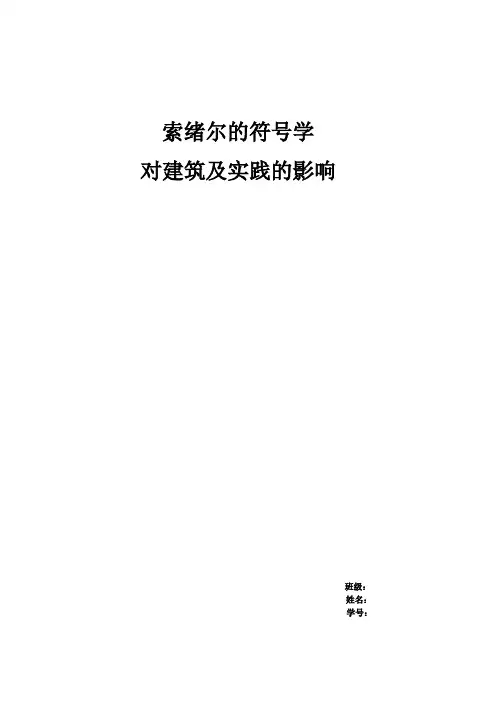 索绪尔的符号学

对建筑及实践的影响

班级：
姓名：
学号：